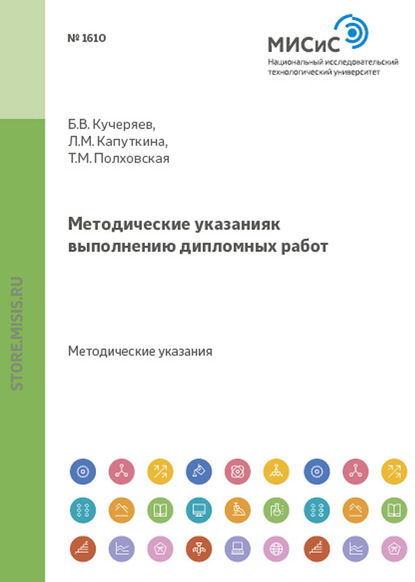 № 1610

МИСиС
Национальный исследовательский технологический университет

Б.В. Кучеряев,
Л.М. Капуткина,
Т.М. Полховская

Методические указанияк выполнению дипломных работ

Методические указания

STORE.MISIS.RU